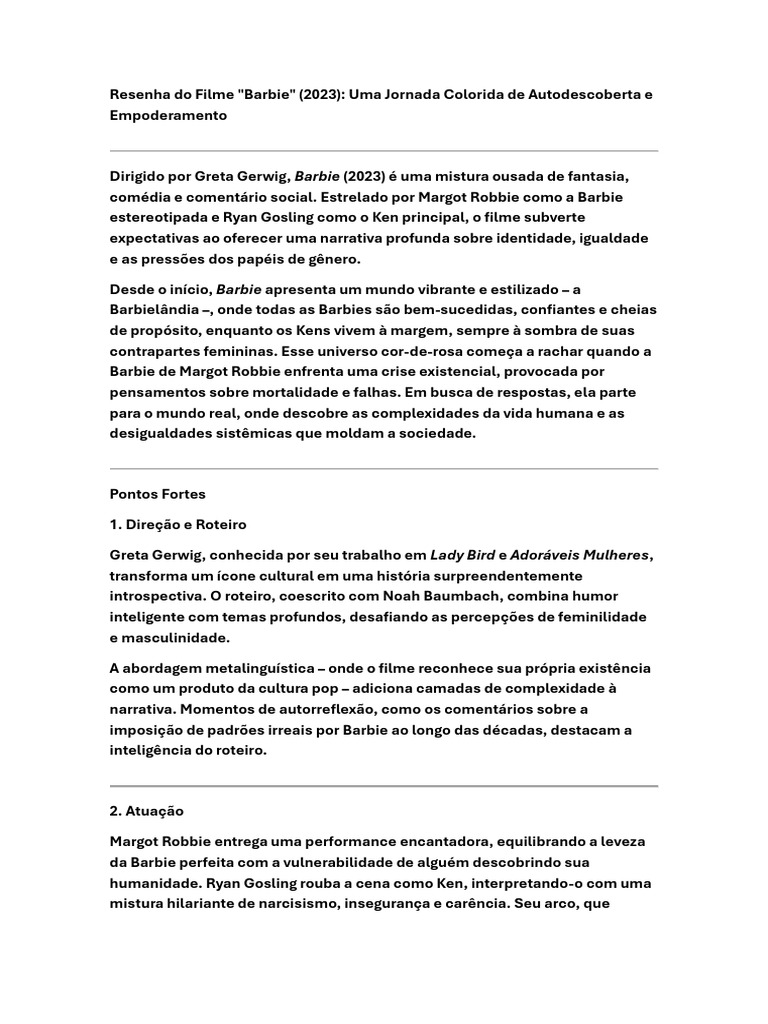 Resenha do Filme "Barbie" (2023): Uma Jornada Colorida de Autodescoberta e Empoderamento

Dirigido por Greta Gerwig, Barbie (2023) é uma mistura ousada de fantasia, comédia e comentário social. Estrelado por Margot Robbie como a Barbie estereotipada e Ryan Gosling como o Ken principal, o filme subverte expectativas ao oferecer uma narrativa profunda sobre identidade, igualdade e as pressões dos papéis de gênero.

Desde o início, Barbie apresenta um mundo vibrante e estilizado – a Barbielândia –, onde todas as Barbies são bem-sucedidas, confiantes e cheias de propósito, enquanto os Kens vivem à margem, sempre à sombra de suas contrapartes femininas. Esse universo cor-de-rosa começa a rachar quando a Barbie de Margot Robbie enfrenta uma crise existencial, provocada por pensamentos sobre mortalidade e falhas. Em busca de respostas, ela parte para o mundo real, onde descobre as complexidades da vida humana e as desigualdades sistêmicas que moldam a sociedade.

Pontos Fortes

1. Direção e Roteiro

Greta Gerwig, conhecida por seu trabalho em Lady Bird e Adoráveis Mulheres, transforma um ícone cultural em uma história surpreendentemente introspectiva. O roteiro, coescrito com Noah Baumbach, combina humor inteligente com temas profundos, desafiando as percepções de feminilidade e masculinidade.

A abordagem metalinguística – onde o filme reconhece sua própria existência como um produto da cultura pop – adiciona camadas de complexidade à narrativa. Momentos de autorreflexão, como os comentários sobre a imposição de padrões irreais por Barbie ao longo das décadas, destacam a inteligência do roteiro.

2. Atuação

Margot Robbie entrega uma performance encantadora, equilibrando a leveza da Barbie perfeita com a vulnerabilidade de alguém descobrindo sua humanidade. Ryan Gosling rouba a cena como Ken, interpretando-o com uma mistura hilariante de narcisismo, insegurança e carência. Seu arco, que